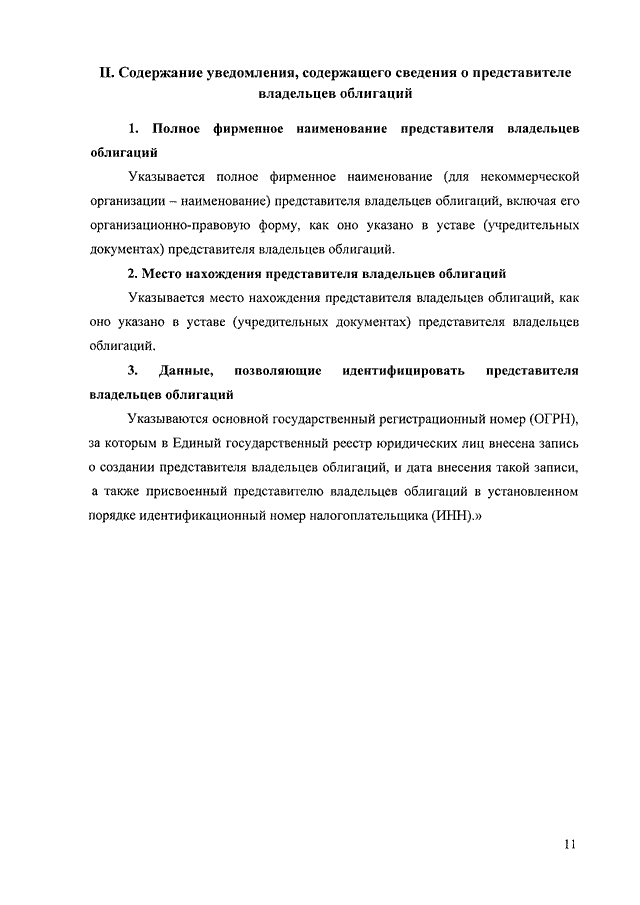 II. Содержание уведомления, содержащего сведения о представителе владельцев облигаций

1. Полное фирменное наименование представителя владельцев облигаций

Указывается полное фирменное наименование (для некоммерческой организации – наименование) представителя владельцев облигаций, включая его организационно-правовую форму, как оно указано в уставе (учредительных документах) представителя владельцев облигаций.

2. Место нахождения представителя владельцев облигаций

Указывается место нахождения представителя владельцев облигаций, как оно указано в уставе (учредительных документах) представителя владельцев облигаций.

3. Данные, позволяющие идентифицировать представителя владельцев облигаций

Указываются основной государственный регистрационный номер (ОГРН), за которым в Единый государственный реестр юридических лиц внесена запись о создании представителя владельцев облигаций, и дата внесения такой записи, а также присвоенный представителю владельцев облигаций в установленном порядке идентификационный номер налогоплательщика (ИНН).»

11